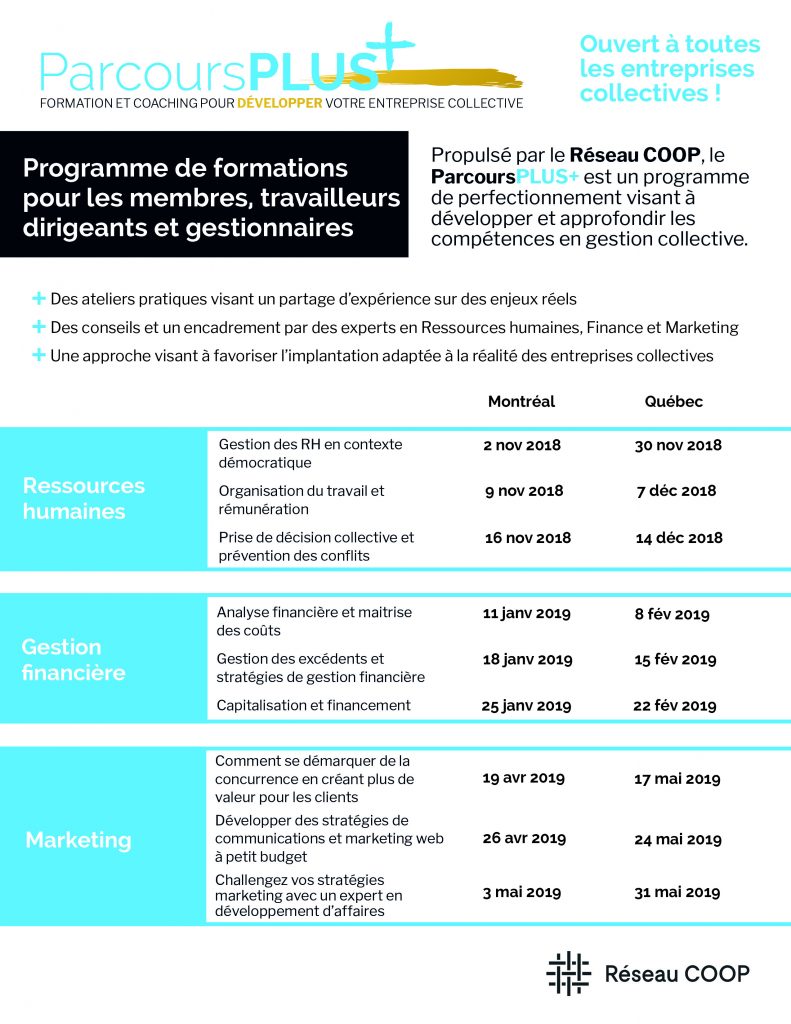 ParcoursPLUS+
FORMATION ET COACHING POUR DÉVELOPPER VOTRE ENTREPRISE COLLECTIVE

Ouvert à toutes les entreprises collectives !

Programme de formations pour les membres, travailleurs dirigeants et gestionnaires

Propulsé par le Réseau COOP, le ParcoursPLUS+ est un programme de perfectionnement visant à développer et approfondir les compétences en gestion collective.

+ Des ateliers pratiques visant un partage d'expérience sur des enjeux réels
+ Des conseils et un encadrement par des experts en Ressources humaines, Finance et Marketing
+ Une approche visant à favoriser l'implantation adaptée à la réalité des entreprises collectives

| | | Montréal | Québec |
|---|---|---|---|
| Ressources humaines | Gestion des RH en contexte démocratique | 2 nov 2018 | 30 nov 2018 |
| | Organisation du travail et rémunération | 9 nov 2018 | 7 déc 2018 |
| | Prise de décision collective et prévention des conflits | 16 nov 2018 | 14 déc 2018 |
| Gestion financière | Analyse financière et maitrise des coûts | 11 janv 2019 | 8 fév 2019 |
| | Gestion des excédents et stratégies de gestion financière | 18 janv 2019 | 15 fév 2019 |
| | Capitalisation et financement | 25 janv 2019 | 22 fév 2019 |
| Marketing | Comment se démarquer de la concurrence en créant plus de valeur pour les clients | 19 avr 2019 | 17 mai 2019 |
| | Développer des stratégies de communications et marketing web à petit budget | 26 avr 2019 | 24 mai 2019 |
| | Challengez vos stratégies marketing avec un expert en développement d'affaires | 3 mai 2019 | 31 mai 2019 |

Réseau COOP